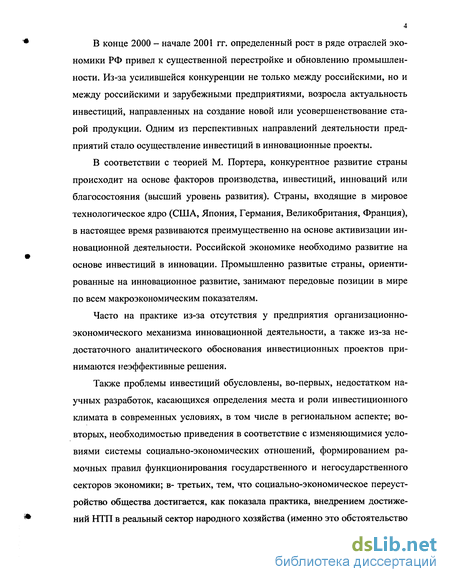 4

В конце 2000 – начале 2001 гг. определенный рост в ряде отраслей экономики РФ привел к существенной перестройке и обновлению промышленности. Из-за усилившейся конкуренции не только между российскими, но и между российскими и зарубежными предприятиями, возросла актуальность инвестиций, направленных на создание новой или усовершенствование старой продукции. Одним из перспективных направлений деятельности предприятий стало осуществление инвестиций в инновационные проекты.

В соответствии с теорией М. Портера, конкурентное развитие страны происходит на основе факторов производства, инвестиций, инноваций или благосостояния (высший уровень развития). Страны, входящие в мировое технологическое ядро (США, Япония, Германия, Великобритания, Франция), в настоящее время развиваются преимущественно на основе активизации инновационной деятельности. Российской экономике необходимо развитие на основе инвестиций в инновации. Промышленно развитые страны, ориентированные на инновационное развитие, занимают передовые позиции в мире по всем макроэкономическим показателям.

Часто на практике из-за отсутствия у предприятия организационно-экономического механизма инновационной деятельности, а также из-за недостаточного аналитического обоснования инвестиционных проектов принимаются неэффективные решения.

Также проблемы инвестиций обусловлены, во-первых, недостатком научных разработок, касающихся определения места и роли инвестиционного климата в современных условиях, в том числе в региональном аспекте; во-вторых, необходимостью приведения в соответствие с изменяющимися условиями системы социально-экономических отношений, формированием рамочных правил функционирования государственного и негосударственного секторов экономики; в- третьих, тем, что социально-экономическое переустройство общества достигается, как показала практика, внедрением достижений НТП в реальный сектор народного хозяйства (именно это обстоятельство

dsLib.net
библиотека диссертаций